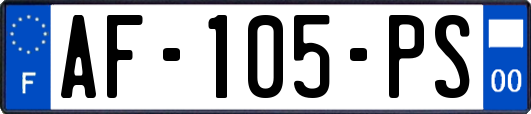 F
AF-105-PS
00